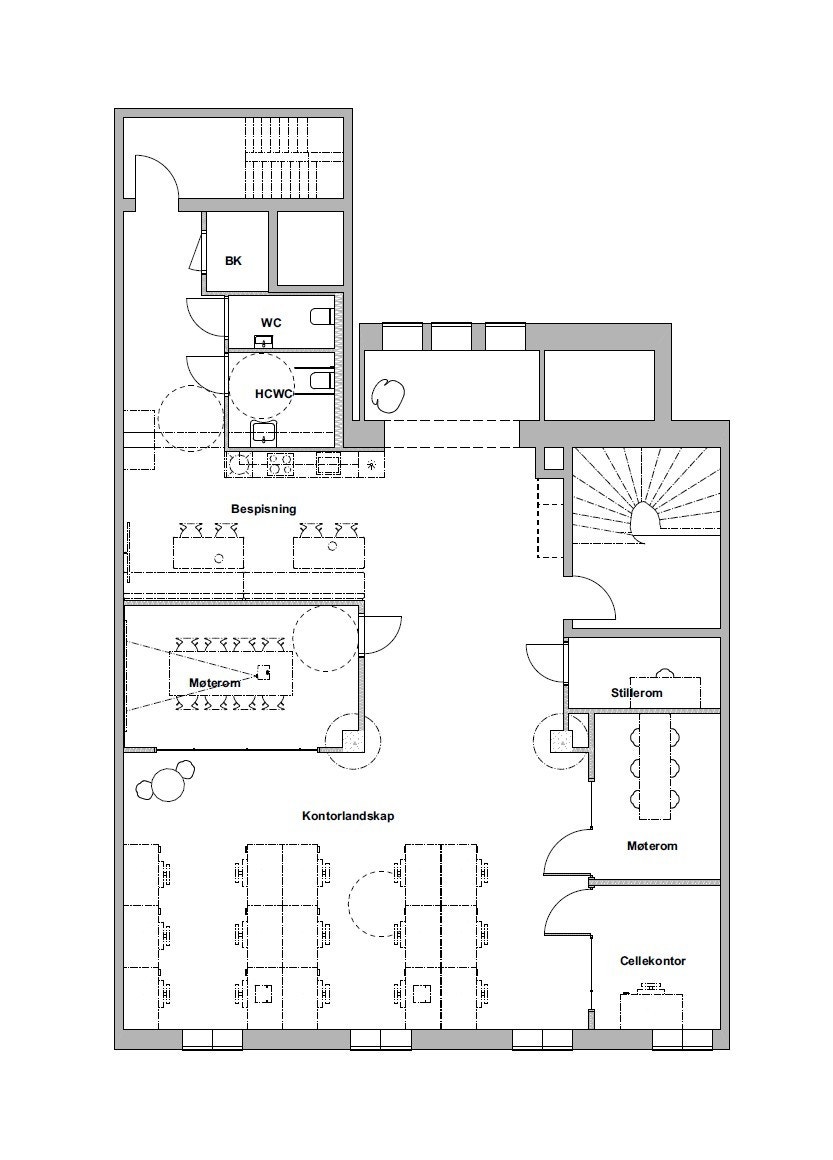 BK

WC

HCWC

Bespisning

Møterom

Stillerom

Kontorlandskap

Møterom

Cellekontor